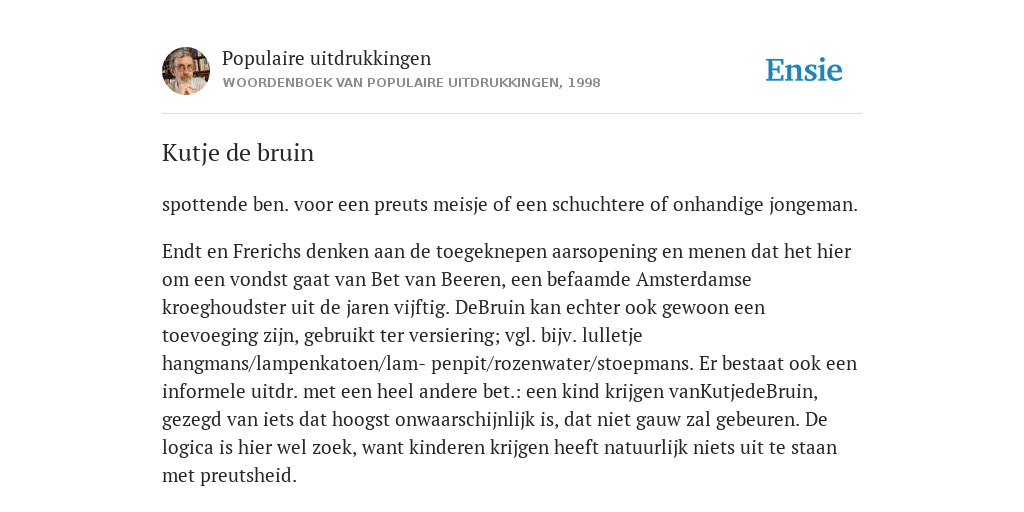 Populaire uitdrukkingen
WOORDENBOEK VAN POPULAIRE UITDRUKKINGEN, 1998

Ensie

Kutje de bruin

spottende ben. voor een preuts meisje of een schuchtere of onhandige jongeman.

Endt en Frerichs denken aan de toegeknepen aarsopening en menen dat het hier om een vondst gaat van Bet van Beeren, een befaamde Amsterdamse kroeghoudster uit de jaren vijftig. DeBruin kan echter ook gewoon een toevoeging zijn, gebruikt ter versiering; vgl. bijv. lulletje hangmans/lampenkatoen/lam- penpit/rozenwater/stoepmans. Er bestaat ook een informele uitdr. met een heel andere bet.: een kind krijgen vanKutjedeBruin, gezegd van iets dat hoogst onwaarschijnlijk is, dat niet gauw zal gebeuren. De logica is hier wel zoek, want kinderen krijgen heeft natuurlijk niets uit te staan met preutsheid.